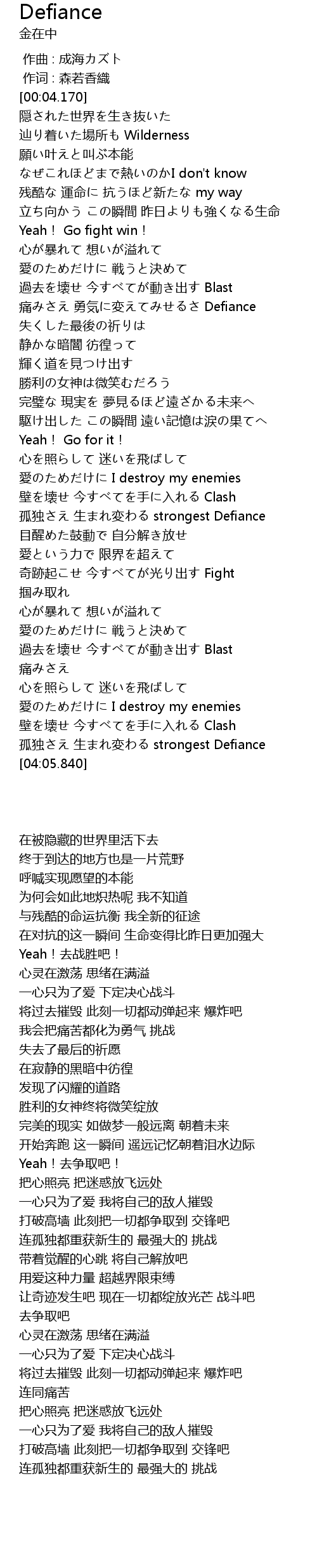 Defiance
金在中

作曲 : 成海カズト
作词 : 森若香織
[00:04.170]
隠された世界を生き抜いた
辿り着いた場所も Wilderness
願い叶えと叫ぶ本能
なぜこれほどまで熱いのかI don't know
残酷な 運命に 抗うほど新たな my way
立ち向かう この瞬間 昨日よりも強くなる生命
Yeah！ Go fight win！
心が暴れて 想いが溢れて
愛のためだけに 戦うと決めて
過去を壊せ 今すべてが動き出す Blast
痛みさえ 勇気に変えてみせるさ Defiance
失くした最後の祈りは
静かな暗闇 彷徨って
輝く道を見つけ出す
勝利の女神は微笑むだろう
完璧な 現実を 夢見るほど遠ざかる未来へ
駆け出した この瞬間 遠い記憶は涙の果てへ
Yeah！ Go for it！
心を照らして 迷いを飛ばして
愛のためだけに I destroy my enemies
壁を壊せ 今すべてを手に入れる Clash
孤独さえ 生まれ変わる strongest Defiance
目醒めた鼓動で 自分解き放せ
愛という力で 限界を超えて
奇跡起こせ 今すべてが光り出す Fight
掴み取れ
心が暴れて 想いが溢れて
愛のためだけに 戦うと決めて
過去を壊せ 今すべてが動き出す Blast
痛みさえ
心を照らして 迷いを飛ばして
愛のためだけに I destroy my enemies
壁を壊せ 今すべてを手に入れる Clash
孤独さえ 生まれ変わる strongest Defiance
[04:05.840]

在被隐藏的世界里活下去
终于到达的地方也是一片荒野
呼喊实现愿望的本能
为何会如此地炽热呢 我不知道
与残酷的命运抗衡 我全新的征途
在对抗的这一瞬间 生命变得比昨日更加强大
Yeah！去战胜吧！
心灵在激荡 思绪在满溢
一心只为了爱 下定决心战斗
将过去摧毁 此刻一切都动弹起来 爆炸吧
我会把痛苦都化为勇气 挑战
失去了最后的祈愿
在寂静的黑暗中彷徨
发现了闪耀的道路
胜利的女神终将微笑绽放
完美的现实 如做梦一般远离 朝着未来
开始奔跑 这一瞬间 遥远记忆朝着泪水边际
Yeah！去争取吧！
把心照亮 把迷惑放飞远处
一心只为了爱 我将自己的敌人摧毁
打破高墙 此刻把一切都争取到 交锋吧
连孤独都重获新生的 最强大的 挑战
带着觉醒的心跳 将自己解放吧
用爱这种力量 超越界限束缚
让奇迹发生吧 现在一切都绽放光芒 战斗吧
去争取吧
心灵在激荡 思绪在满溢
一心只为了爱 下定决心战斗
将过去摧毁 此刻一切都动弹起来 爆炸吧
连同痛苦
把心照亮 把迷惑放飞远处
一心只为了爱 我将自己的敌人摧毁
打破高墙 此刻把一切都争取到 交锋吧
连孤独都重获新生的 最强大的 挑战